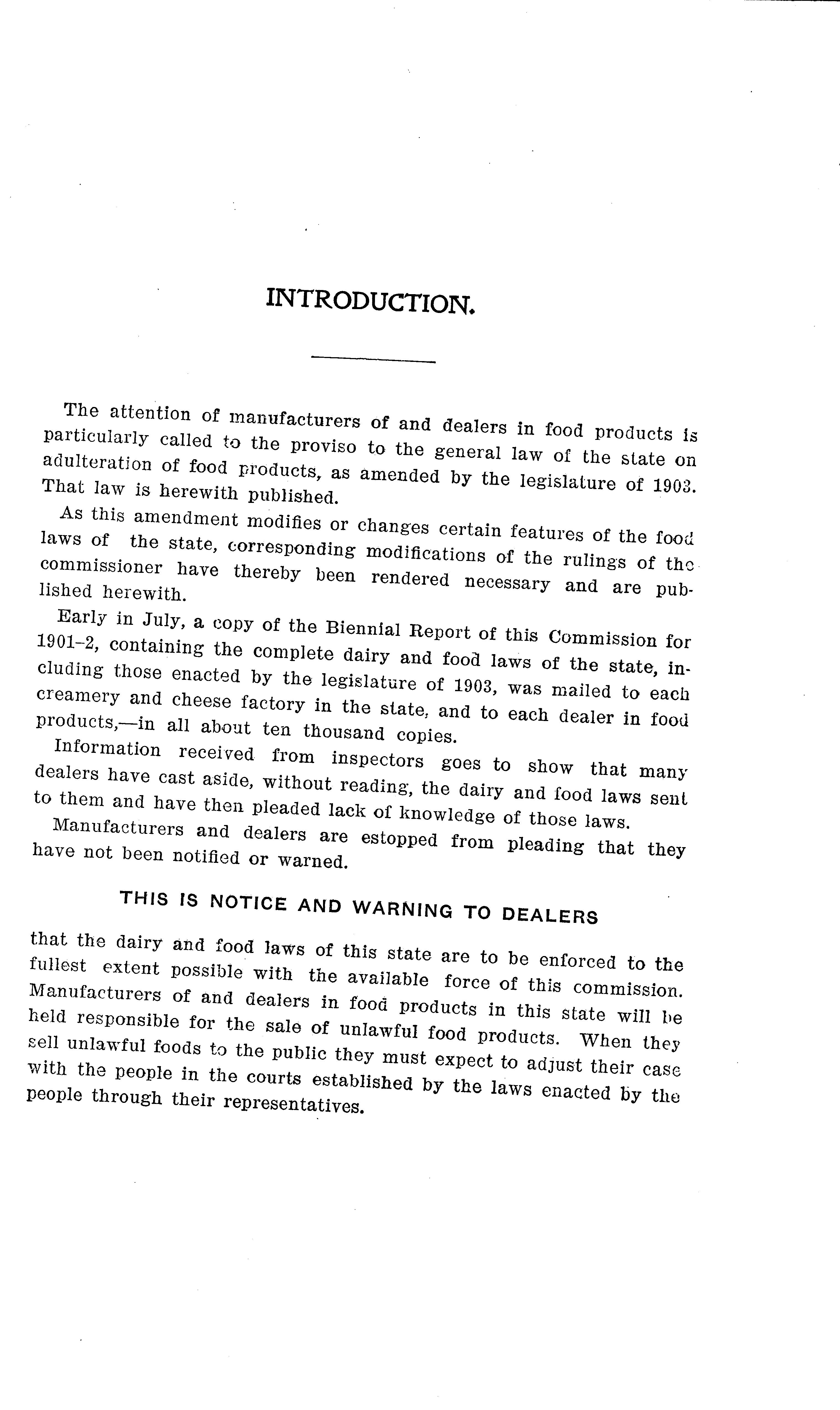 INTRODUCTION.

The attention of manufacturers of and dealers in food products is particularly called to the proviso to the general law of the state on adulteration of food products, as amended by the legislature of 1903. That law is herewith published.

As this amendment modifies or changes certain features of the food laws of the state, corresponding modifications of the rulings of the commissioner have thereby been rendered necessary and are published herewith.

Early in July, a copy of the Biennial Report of this Commission for 1901-2, containing the complete dairy and food laws of the state, including those enacted by the legislature of 1903, was mailed to each creamery and cheese factory in the state, and to each dealer in food products,—in all about ten thousand copies.

Information received from inspectors goes to show that many dealers have cast aside, without reading, the dairy and food laws sent to them and have then pleaded lack of knowledge of those laws.

Manufacturers and dealers are estopped from pleading that they have not been notified or warned.

THIS IS NOTICE AND WARNING TO DEALERS

that the dairy and food laws of this state are to be enforced to the fullest extent possible with the available force of this commission. Manufacturers of and dealers in food products in this state will be held responsible for the sale of unlawful food products. When they sell unlawful foods to the public they must expect to adjust their case with the people in the courts established by the laws enacted by the people through their representatives.